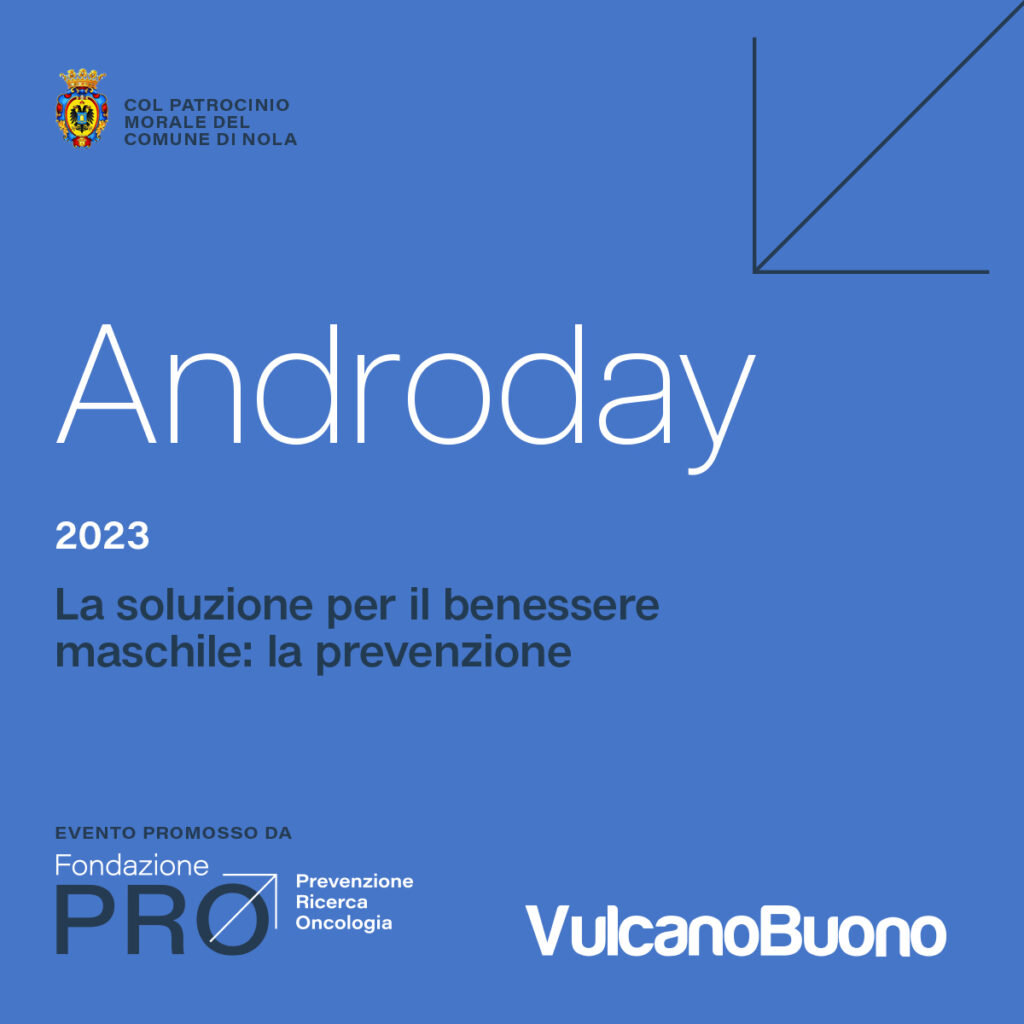 COL PATROCINIO MORALE DEL COMUNE DI NOLA

Androday

2023

La soluzione per il benessere maschile: la prevenzione

EVENTO PROMOSSO DA

Fondazione PRO

Prevenzione Ricerca Oncologia

VulcanoBuono